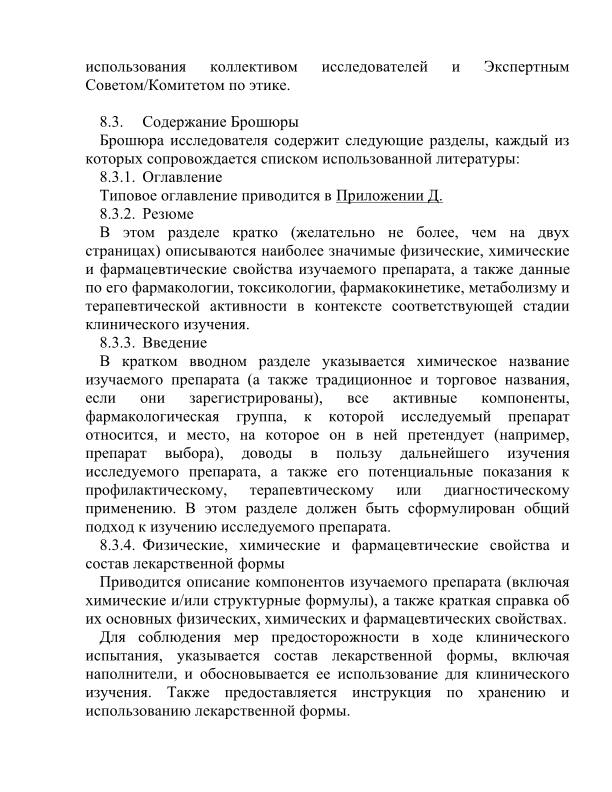 использования коллективом исследователей и Экспертным Советом/Комитетом по этике.

8.3. Содержание Брошюры

Брошюра исследователя содержит следующие разделы, каждый из которых сопровождается списком использованной литературы:

8.3.1. Оглавление

Типовое оглавление приводится в Приложении Д.

8.3.2. Резюме

В этом разделе кратко (желательно не более, чем на двух страницах) описываются наиболее значимые физические, химические и фармацевтические свойства изучаемого препарата, а также данные по его фармакологии, токсикологии, фармакокинетике, метаболизму и терапевтической активности в контексте соответствующей стадии клинического изучения.

8.3.3. Введение

В кратком вводном разделе указывается химическое название изучаемого препарата (а также традиционное и торговое названия, если они зарегистрированы), все активные компоненты, фармакологическая группа, к которой исследуемый препарат относится, и место, на которое он в ней претендует (например, препарат выбора), доводы в пользу дальнейшего изучения исследуемого препарата, а также его потенциальные показания к профилактическому, терапевтическому или диагностическому применению. В этом разделе должен быть сформулирован общий подход к изучению исследуемого препарата.

8.3.4. Физические, химические и фармацевтические свойства и состав лекарственной формы

Приводится описание компонентов изучаемого препарата (включая химические и/или структурные формулы), а также краткая справка об их основных физических, химических и фармацевтических свойствах.

Для соблюдения мер предосторожности в ходе клинического испытания, указывается состав лекарственной формы, включая наполнители, и обосновывается ее использование для клинического изучения. Также предоставляется инструкция по хранению и использованию лекарственной формы.